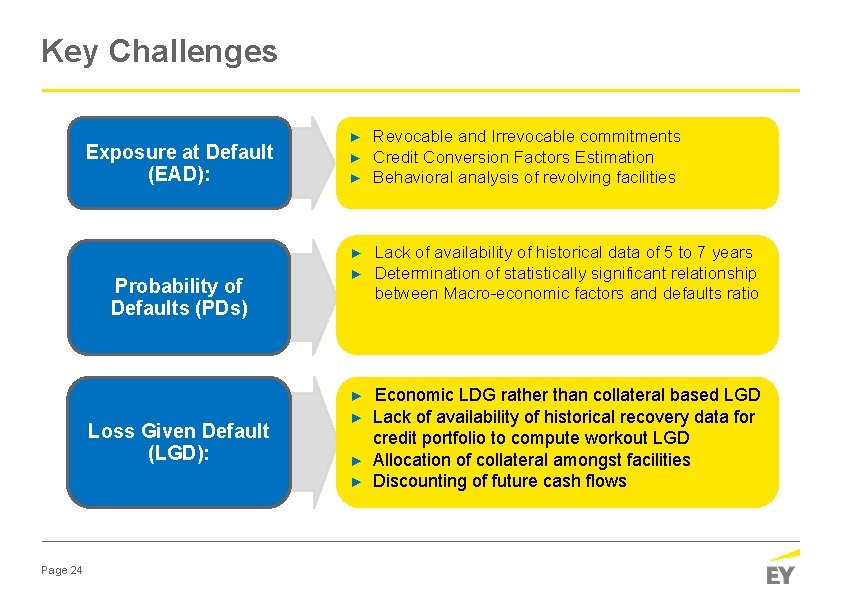 Key Challenges

Exposure at Default (EAD):

► Revocable and Irrevocable commitments
► Credit Conversion Factors Estimation
► Behavioral analysis of revolving facilities

Probability of Defaults (PDs)

► Lack of availability of historical data of 5 to 7 years
► Determination of statistically significant relationship between Macro-economic factors and defaults ratio

Loss Given Default (LGD):

► Economic LDG rather than collateral based LGD
► Lack of availability of historical recovery data for credit portfolio to compute workout LGD
► Allocation of collateral amongst facilities
► Discounting of future cash flows

Page 24

EY